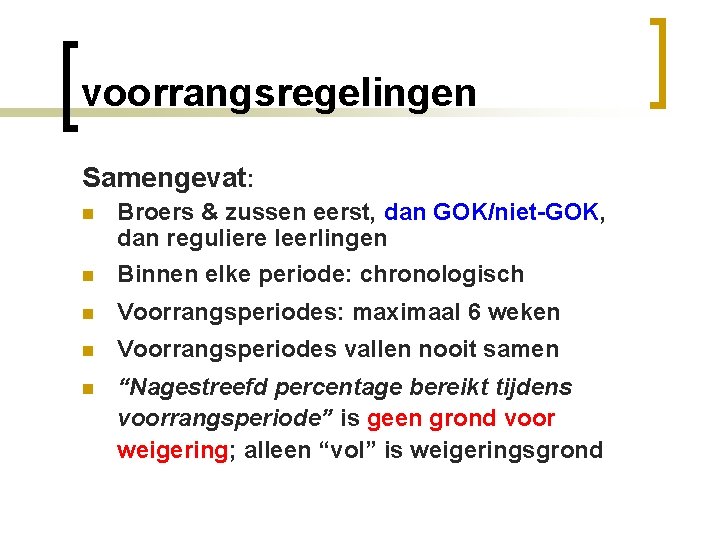 voorrangsregelingen

Samengevat:

• Broers & zussen eerst, dan GOK/niet-GOK, dan reguliere leerlingen
• Binnen elke periode: chronologisch
• Voorrangsperiodes: maximaal 6 weken
• Voorrangsperiodes vallen nooit samen
• "Nagestreefd percentage bereikt tijdens voorrangsperiode" is geen grond voor weigering; alleen "vol" is weigeringsgrond